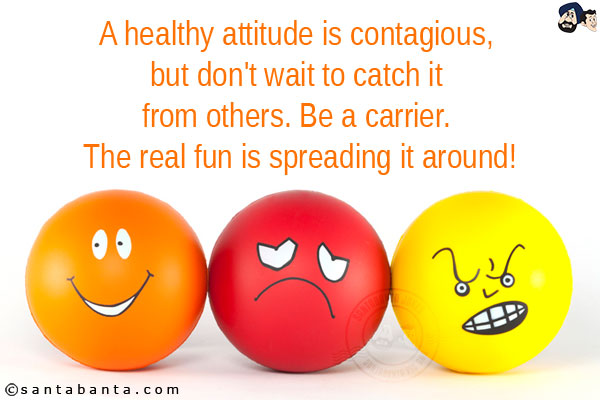 A healthy attitude is contagious, but don't wait to catch it from others. Be a carrier. The real fun is spreading it around!

©santabanta.com